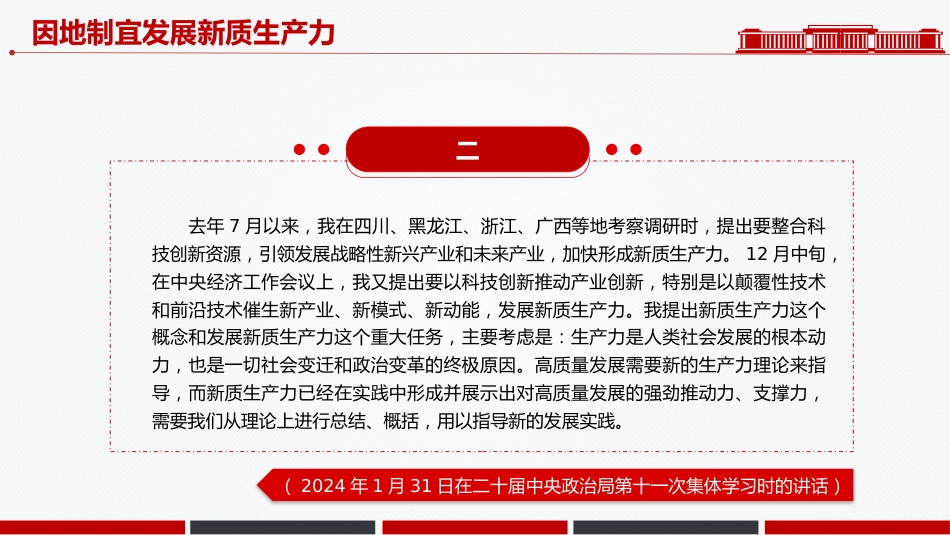 因地制宜发展新质生产力

二

去年 7 月以来，我在四川、黑龙江、浙江、广西等地考察调研时，提出要整合科技创新资源，引领发展战略性新兴产业和未来产业，加快形成新质生产力。 12 月中旬，在中央经济工作会议上，我又提出要以科技创新推动产业创新，特别是以颠覆性技术和前沿技术催生新产业、新模式、新动能，发展新质生产力。我提出新质生产力这个概念和发展新质生产力这个重大任务，主要考虑是：生产力是人类社会发展的根本动力，也是一切社会变迁和政治变革的终极原因。高质量发展需要新的生产力理论来指导，而新质生产力已经在实践中形成并展示出对高质量发展的强劲推动力、支撑力，需要我们从理论上进行总结、概括，用以指导新的发展实践。

（ 2024 年 1 月 31 日在二十届中央政治局第十一次集体学习时的讲话 ）